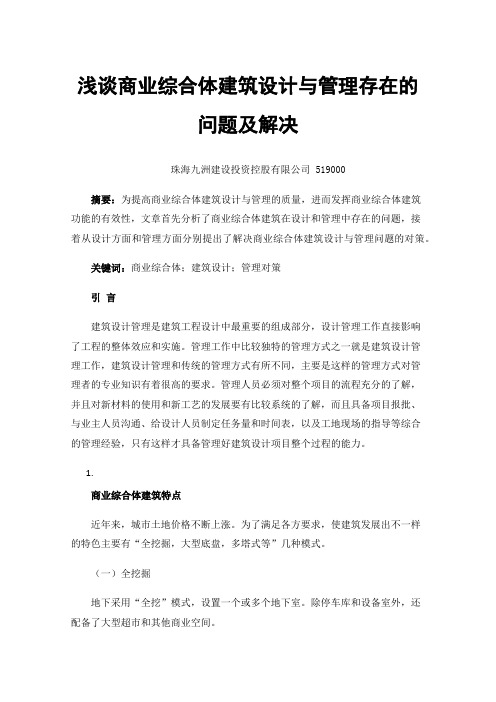 浅谈商业综合体建筑设计与管理存在的问题及解决

珠海九洲建设投资控股有限公司 519000

摘要：为提高商业综合体建筑设计与管理的质量，进而发挥商业综合体建筑功能的有效性，文章首先分析了商业综合体建筑在设计和管理中存在的问题，接着从设计方面和管理方面分别提出了解决商业综合体建筑设计与管理问题的对策。

关键词：商业综合体；建筑设计；管理对策

引 言

建筑设计管理是建筑工程设计中最重要的组成部分，设计管理工作直接影响了工程的整体效应和实施。管理工作中比较独特的管理方式之一就是建筑设计管理工作，建筑设计管理和传统的管理方式有所不同，主要是这样的管理方式对管理者的专业知识有着很高的要求。管理人员必须对整个项目的流程充分的了解，并且对新材料的使用和新工艺的发展要有比较系统的了解，而且具备项目报批、与业主人员沟通、给设计人员制定任务量和时间表，以及工地现场的指导等综合的管理经验，只有这样才具备管理好建筑设计项目整个过程的能力。

1.

商业综合体建筑特点

近年来，城市土地价格不断上涨。为了满足各方要求，使建筑发展出不一样的特色主要有“全挖掘，大型底盘，多塔式等”几种模式。

（一）全挖掘

地下采用“全挖”模式，设置一个或多个地下室。除停车库和设备室外，还配备了大型超市和其他商业空间。